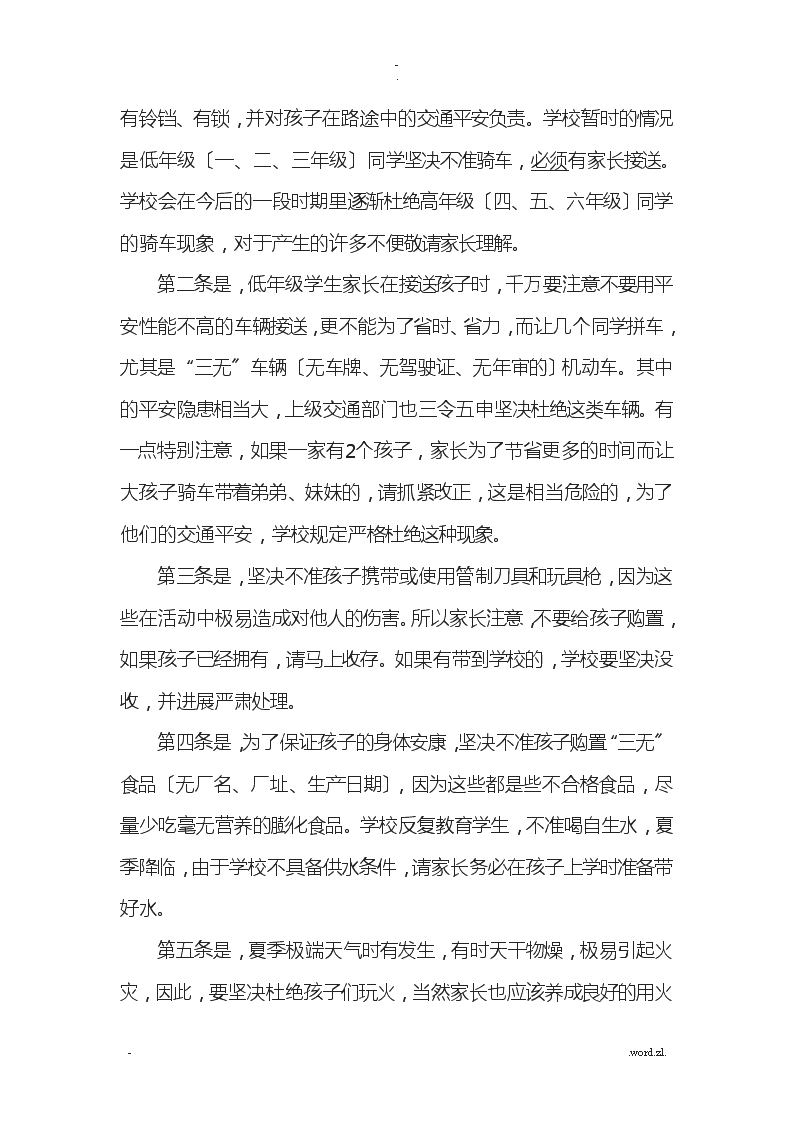 -
.

有铃铛、有锁，并对孩子在路途中的交通平安负责。学校暂时的情况是低年级〔一、二、三年级〕同学坚决不准骑车，必须有家长接送。学校会在今后的一段时期里逐渐杜绝高年级〔四、五、六年级〕同学的骑车现象，对于产生的许多不便敬请家长理解。

第二条是，低年级学生家长在接送孩子时，千万要注意不要用平安性能不高的车辆接送，更不能为了省时、省力，而让几个同学拼车，尤其是“三无”车辆〔无车牌、无驾驶证、无年审的〕机动车。其中的平安隐患相当大，上级交通部门也三令五申坚决杜绝这类车辆。有一点特别注意，如果一家有2个孩子，家长为了节省更多的时间而让大孩子骑车带着弟弟、妹妹的，请抓紧改正，这是相当危险的，为了他们的交通平安，学校规定严格杜绝这种现象。

第三条是，坚决不准孩子携带或使用管制刀具和玩具枪，因为这些在活动中极易造成对他人的伤害。所以家长注意，不要给孩子购置，如果孩子已经拥有，请马上收存。如果有带到学校的，学校要坚决没收，并进展严肃处理。

第四条是，为了保证孩子的身体安康，坚决不准孩子购置“三无”食品〔无厂名、厂址、生产日期〕，因为这些都是些不合格食品，尽量少吃毫无营养的膨化食品。学校反复教育学生，不准喝自生水，夏季降临，由于学校不具备供水条件，请家长务必在孩子上学时准备带好水。

第五条是，夏季极端天气时有发生，有时天干物燥，极易引起火灾，因此，要坚决杜绝孩子们玩火，当然家长也应该养成良好的用火

-                                                                                                    .word.zl.